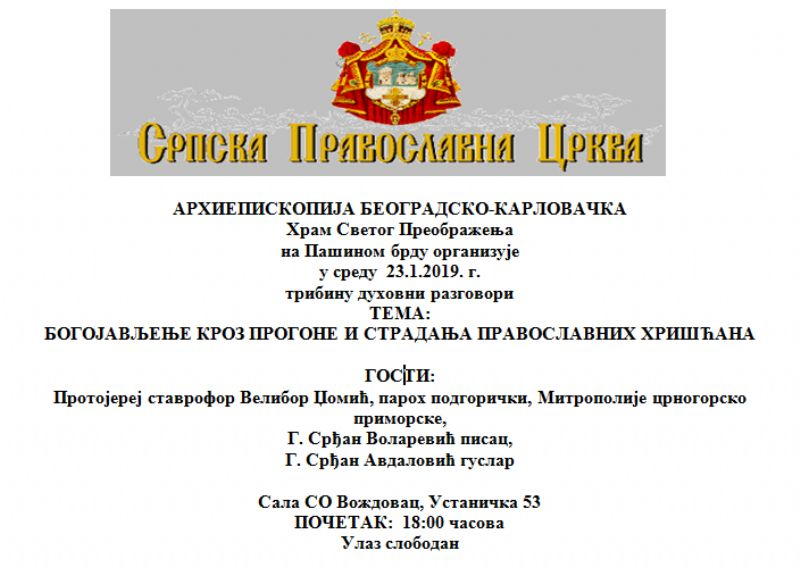 Српска Православна Црква

АРХИЕПИСКОПИЈА БЕОГРАДСКО-КАРЛОВАЧКА
Храм Светог Преображења
на Пашином брду организује
у среду 23.1.2019. г.
трибину духовни разговори
ТЕМА:
БОГОЈАВЉЕЊЕ КРОЗ ПРОГОНЕ И СТРАДАЊА ПРАВОСЛАВНИХ ХРИШЋАНА

ГОСТИ:
Протојереј ставрофор Велибор Џомић, парох подгорички, Митрополије црногорско приморске,
Г. Срђан Воларевић писац,
Г. Срђан Авдаловић гуслар

Сала СО Вождовац, Устаничка 53
ПОЧЕТАК: 18:00 часова
Улаз слободан